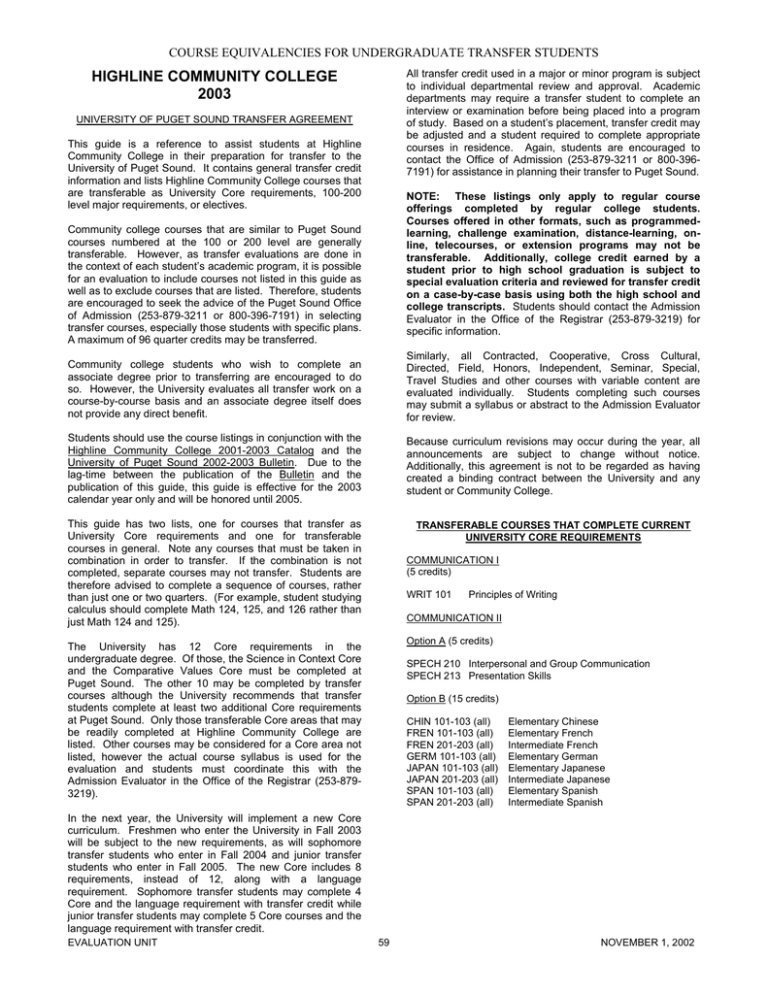 COURSE EQUIVALENCIES FOR UNDERGRADUATE TRANSFER STUDENTS

HIGHLINE COMMUNITY COLLEGE
2003

UNIVERSITY OF PUGET SOUND TRANSFER AGREEMENT

This guide is a reference to assist students at Highline Community College in their preparation for transfer to the University of Puget Sound. It contains general transfer credit information and lists Highline Community College courses that are transferable as University Core requirements, 100-200 level major requirements, or electives.

Community college courses that are similar to Puget Sound courses numbered at the 100 or 200 level are generally transferable. However, as transfer evaluations are done in the context of each student's academic program, it is possible for an evaluation to include courses not listed in this guide as well as to exclude courses that are listed. Therefore, students are encouraged to seek the advice of the Puget Sound Office of Admission (253-879-3211 or 800-396-7191) in selecting transfer courses, especially those students with specific plans. A maximum of 96 quarter credits may be transferred.

Community college students who wish to complete an associate degree prior to transferring are encouraged to do so. However, the University evaluates all transfer work on a course-by-course basis and an associate degree itself does not provide any direct benefit.

Students should use the course listings in conjunction with the Highline Community College 2001-2003 Catalog and the University of Puget Sound 2002-2003 Bulletin. Due to the lag-time between the publication of the Bulletin and the publication of this guide, this guide is effective for the 2003 calendar year only and will be honored until 2005.

This guide has two lists, one for courses that transfer as University Core requirements and one for transferable courses in general. Note any courses that must be taken in combination in order to transfer. If the combination is not completed, separate courses may not transfer. Students are therefore advised to complete a sequence of courses, rather than just one or two quarters. (For example, student studying calculus should complete Math 124, 125, and 126 rather than just Math 124 and 125).

The University has 12 Core requirements in the undergraduate degree. Of those, the Science in Context Core and the Comparative Values Core must be completed at Puget Sound. The other 10 may be completed by transfer courses although the University recommends that transfer students complete at least two additional Core requirements at Puget Sound. Only those transferable Core areas that may be readily completed at Highline Community College are listed. Other courses may be considered for a Core area not listed, however the actual course syllabus is used for the evaluation and students must coordinate this with the Admission Evaluator in the Office of the Registrar (253-879-3219).

In the next year, the University will implement a new Core curriculum. Freshmen who enter the University in Fall 2003 will be subject to the new requirements, as will sophomore transfer students who enter in Fall 2004 and junior transfer students who enter in Fall 2005. The new Core includes 8 requirements, instead of 12, along with a language requirement. Sophomore transfer students may complete 4 Core and the language requirement with transfer credit while junior transfer students may complete 5 Core courses and the language requirement with transfer credit.

All transfer credit used in a major or minor program is subject to individual departmental review and approval. Academic departments may require a transfer student to complete an interview or examination before being placed into a program of study. Based on a student's placement, transfer credit may be adjusted and a student required to complete appropriate courses in residence. Again, students are encouraged to contact the Office of Admission (253-879-3211 or 800-396-7191) for assistance in planning their transfer to Puget Sound.

NOTE: These listings only apply to regular course offerings completed by regular college students. Courses offered in other formats, such as programmed-learning, challenge examination, distance-learning, on-line, telecourses, or extension programs may not be transferable. Additionally, college credit earned by a student prior to high school graduation is subject to special evaluation criteria and reviewed for transfer credit on a case-by-case basis using both the high school and college transcripts. Students should contact the Admission Evaluator in the Office of the Registrar (253-879-3219) for specific information.

Similarly, all Contracted, Cooperative, Cross Cultural, Directed, Field, Honors, Independent, Seminar, Special, Travel Studies and other courses with variable content are evaluated individually. Students completing such courses may submit a syllabus or abstract to the Admission Evaluator for review.

Because curriculum revisions may occur during the year, all announcements are subject to change without notice. Additionally, this agreement is not to be regarded as having created a binding contract between the University and any student or Community College.

TRANSFERABLE COURSES THAT COMPLETE CURRENT UNIVERSITY CORE REQUIREMENTS

COMMUNICATION I
(5 credits)

WRIT 101 Principles of Writing

COMMUNICATION II

Option A (5 credits)

SPECH 210 Interpersonal and Group Communication
SPECH 213 Presentation Skills

Option B (15 credits)

CHIN 101-103 (all) Elementary Chinese
FREN 101-103 (all) Elementary French
FREN 201-203 (all) Intermediate French
GERM 101-103 (all) Elementary German
JAPAN 101-103 (all) Elementary Japanese
JAPAN 201-203 (all) Intermediate Japanese
SPAN 101-103 (all) Elementary Spanish
SPAN 201-203 (all) Intermediate Spanish

EVALUATION UNIT 59 NOVEMBER 1, 2002